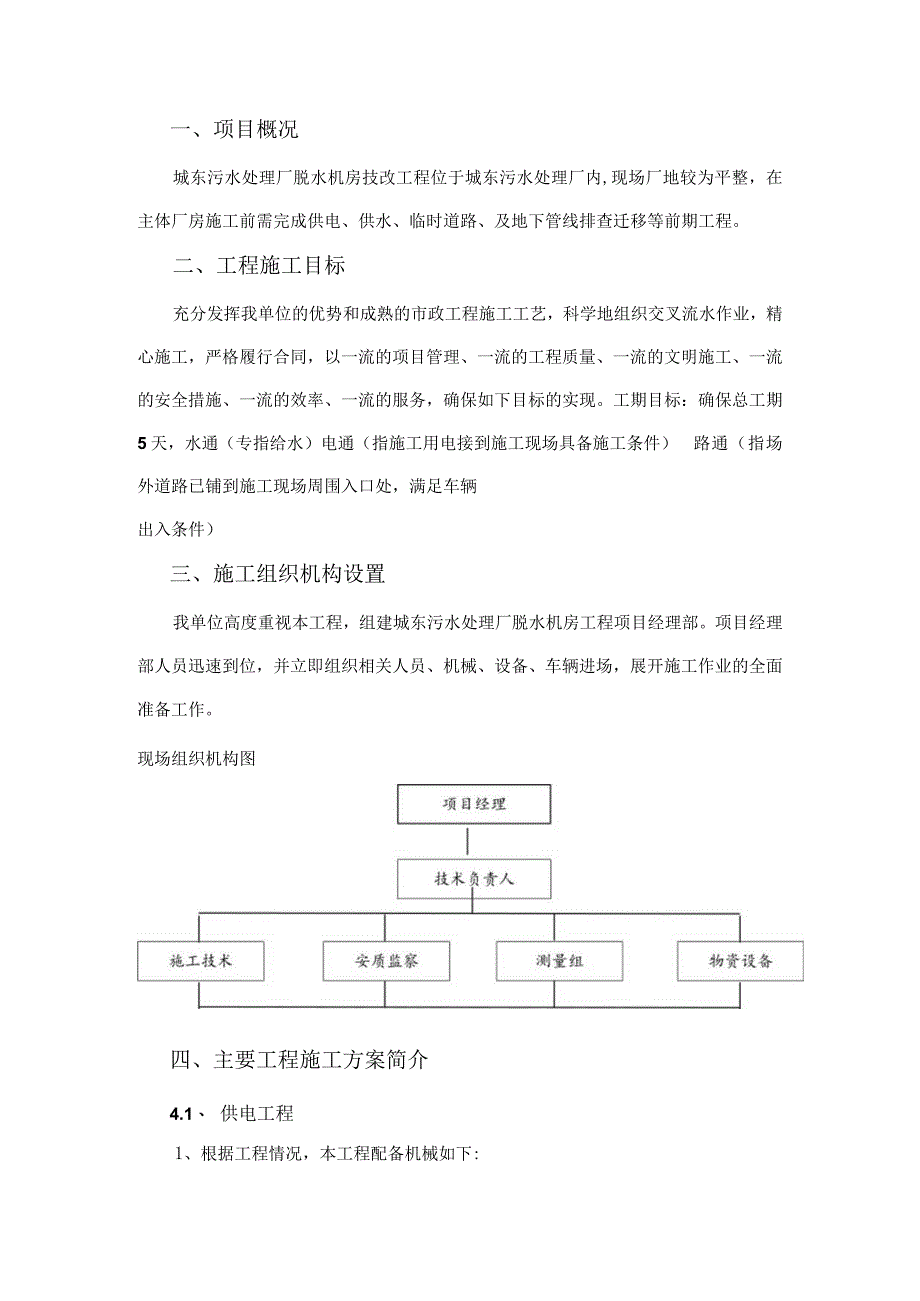 一、项目概况

城东污水处理厂脱水机房技改工程位于城东污水处理厂内,现场厂地较为平整，在主体厂房施工前需完成供电、供水、临时道路、及地下管线排查迁移等前期工程。

二、工程施工目标

充分发挥我单位的优势和成熟的市政工程施工工艺，科学地组织交叉流水作业，精心施工，严格履行合同，以一流的项目管理、一流的工程质量、一流的文明施工、一流的安全措施、一流的效率、一流的服务，确保如下目标的实现。工期目标：确保总工期5天，水通（专指给水）电通（指施工用电接到施工现场具备施工条件） 路通（指场外道路已铺到施工现场周围入口处，满足车辆

出入条件）

三、施工组织机构设置

我单位高度重视本工程，组建城东污水处理厂脱水机房工程项目经理部。项目经理部人员迅速到位，并立即组织相关人员、机械、设备、车辆进场，展开施工作业的全面准备工作。

现场组织机构图

项目经理

技术负责人

施工技术

安质监察

测量组

物资设备

四、主要工程施工方案简介

4.1、 供电工程

1、根据工程情况，本工程配备机械如下: